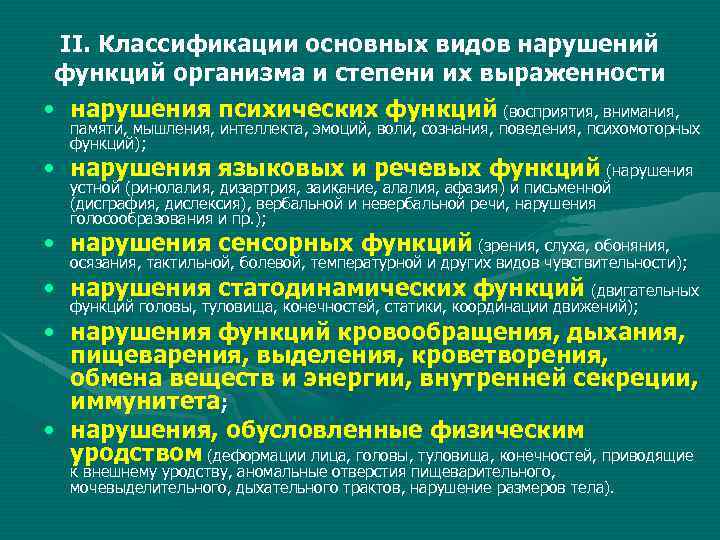 II. Классификации основных видов нарушений функций организма и степени их выраженности

• нарушения психических функций (восприятия, внимания, памяти, мышления, интеллекта, эмоций, воли, сознания, поведения, психомоторных функций);

• нарушения языковых и речевых функций (нарушения устной (ринолалия, дизартрия, заикание, алалия, афазия) и письменной (дисграфия, дислексия), вербальной и невербальной речи, нарушения голосообразования и пр.);

• нарушения сенсорных функций (зрения, слуха, обоняния, осязания, тактильной, болевой, температурной и других видов чувствительности);

• нарушения статодинамических функций (двигательных функций головы, туловища, конечностей, статики, координации движений);

• нарушения функций кровообращения, дыхания, пищеварения, выделения, кроветворения, обмена веществ и энергии, внутренней секреции, иммунитета;

• нарушения, обусловленные физическим уродством (деформации лица, головы, туловища, конечностей, приводящие к внешнему уродству, аномальные отверстия пищеварительного, мочевыделительного, дыхательного трактов, нарушение размеров тела).